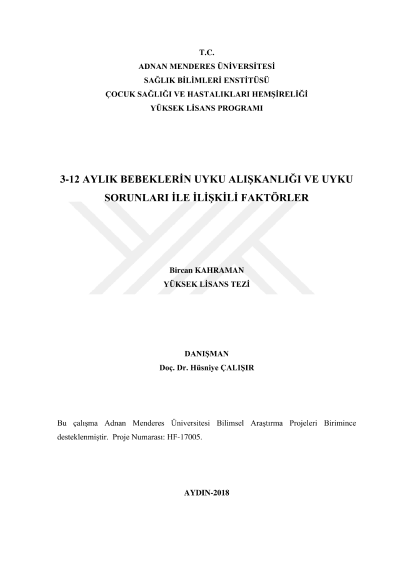 T.C.
ADNAN MENDERES ÜNİVERSİTESİ
SAĞLIK BİLİMLERİ ENSTİTÜSÜ
ÇOCUK SAĞLIĞI VE HASTALIKLARI HEMŞİRELİĞİ
YÜKSEK LİSANS PROGRAMI

3-12 AYLIK BEBEKLERİN UYKU ALIŞKANLIĞI VE UYKU SORUNLARI İLE İLİŞKİLİ FAKTÖRLER

Bircan KAHRAMAN
YÜKSEK LİSANS TEZİ

DANIŞMAN
Doç. Dr. Hüsniye ÇALIŞIR

Bu çalışma Adnan Menderes Üniversitesi Bilimsel Araştırma Projeleri Birimince desteklenmiştir. Proje Numarası: HF-17005.

AYDIN-2018